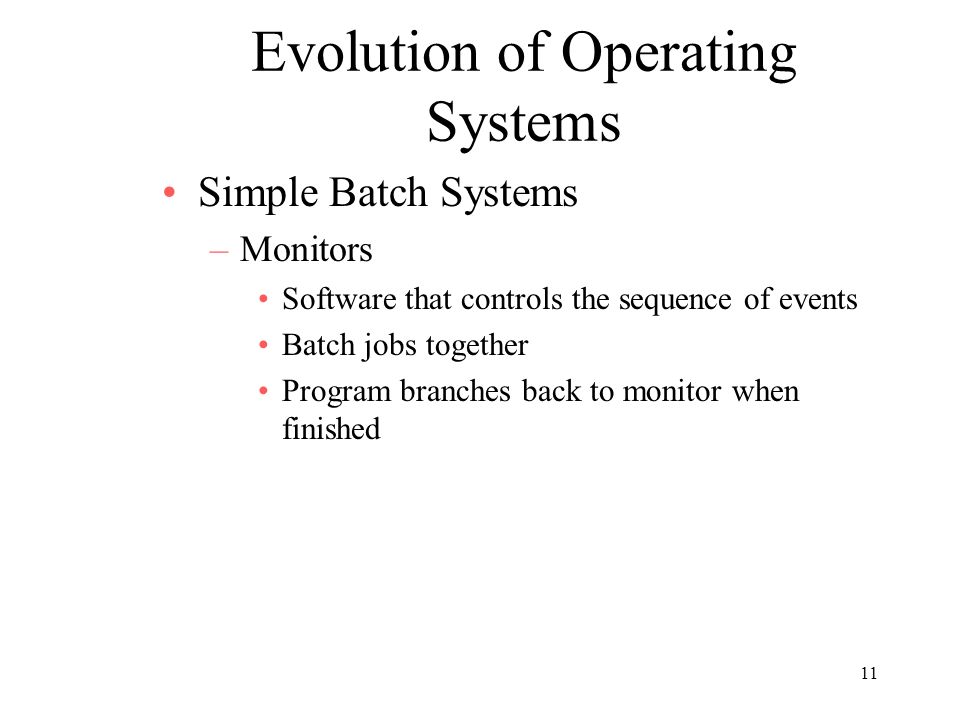 Evolution of Operating Systems

• Simple Batch Systems
– Monitors
• Software that controls the sequence of events
• Batch jobs together
• Program branches back to monitor when finished

11